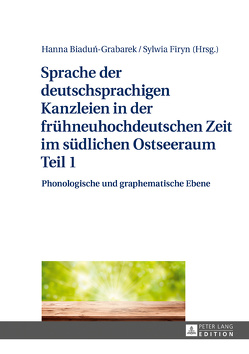 Hanna Biaduń-Grabarek / Sylwia Firyn (Hrsg.)

Sprache der deutschsprachigen Kanzleien in der frühneuhochdeutschen Zeit im südlichen Ostseeraum Teil 1

Phonologische und graphematische Ebene

PETER LANG EDITION